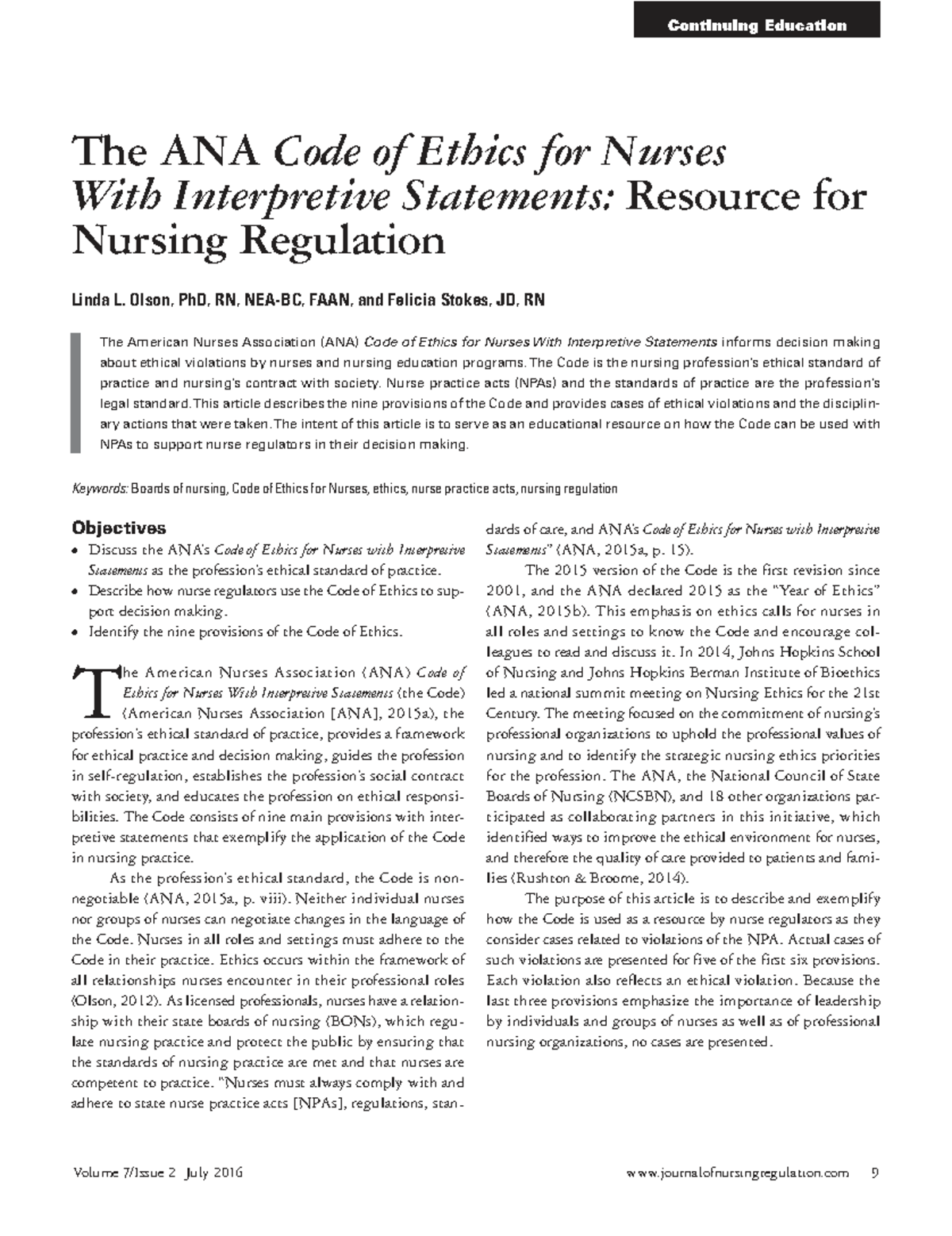 Continuing Education

The ANA Code of Ethics for Nurses With Interpretive Statements: Resource for Nursing Regulation

Linda L. Olson, PhD, RN, NEA-BC, FAAN, and Felicia Stokes, JD, RN

The American Nurses Association (ANA) Code of Ethics for Nurses With Interpretive Statements informs decision making about ethical violations by nurses and nursing education programs. The Code is the nursing profession's ethical standard of practice and nursing's contract with society. Nurse practice acts (NPAs) and the standards of practice are the profession's legal standard. This article describes the nine provisions of the Code and provides cases of ethical violations and the disciplinary actions that were taken. The intent of this article is to serve as an educational resource on how the Code can be used with NPAs to support nurse regulators in their decision making.

Keywords: Boards of nursing, Code of Ethics for Nurses, ethics, nurse practice acts, nursing regulation

Objectives
• Discuss the ANA's Code of Ethics for Nurses with Interpretive Statements as the profession's ethical standard of practice.
• Describe how nurse regulators use the Code of Ethics to support decision making.
• Identify the nine provisions of the Code of Ethics.

The American Nurses Association (ANA) Code of Ethics for Nurses With Interpretive Statements (the Code) (American Nurses Association [ANA], 2015a), the profession's ethical standard of practice, provides a framework for ethical practice and decision making, guides the profession in self-regulation, establishes the profession's social contract with society, and educates the profession on ethical responsibilities. The Code consists of nine main provisions with interpretive statements that exemplify the application of the Code in nursing practice.

As the profession's ethical standard, the Code is nonnegotiable (ANA, 2015a, p. viii). Neither individual nurses nor groups of nurses can negotiate changes in the language of the Code. Nurses in all roles and settings must adhere to the Code in their practice. Ethics occurs within the framework of all relationships nurses encounter in their professional roles (Olson, 2012). As licensed professionals, nurses have a relationship with their state boards of nursing (BONs), which regulate nursing practice and protect the public by ensuring that the standards of nursing practice are met and that nurses are competent to practice. "Nurses must always comply with and adhere to state nurse practice acts [NPAs], regulations, standards of care, and ANA's Code of Ethics for Nurses with Interpretive Statements" (ANA, 2015a, p. 15).

The 2015 version of the Code is the first revision since 2001, and the ANA declared 2015 as the "Year of Ethics" (ANA, 2015b). This emphasis on ethics calls for nurses in all roles and settings to know the Code and encourage colleagues to read and discuss it. In 2014, Johns Hopkins School of Nursing and Johns Hopkins Berman Institute of Bioethics led a national summit meeting on Nursing Ethics for the 21st Century. The meeting focused on the commitment of nursing's professional organizations to uphold the professional values of nursing and to identify the strategic nursing ethics priorities for the profession. The ANA, the National Council of State Boards of Nursing (NCSBN), and 18 other organizations participated as collaborating partners in this initiative, which identified ways to improve the ethical environment for nurses, and therefore the quality of care provided to patients and families (Rushton & Broome, 2014).

The purpose of this article is to describe and exemplify how the Code is used as a resource by nurse regulators as they consider cases related to violations of the NPA. Actual cases of such violations are presented for five of the first six provisions. Each violation also reflects an ethical violation. Because the last three provisions emphasize the importance of leadership by individuals and groups of nurses as well as of professional nursing organizations, no cases are presented.

Volume 7/Issue 2 July 2016 www.journalofnursingregulation.com 9